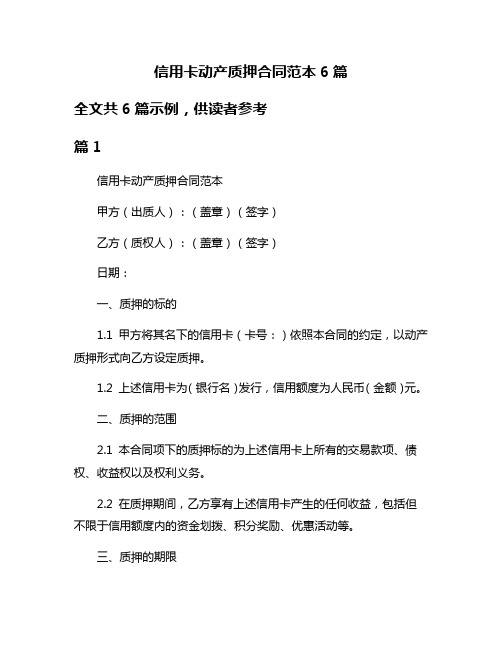 信用卡动产质押合同范本 6 篇

全文共 6 篇示例，供读者参考

篇 1

信用卡动产质押合同范本

甲方（出质人）：（盖章）（签字）

乙方（质权人）：（盖章）（签字）

日期：

一、质押的标的

1.1 甲方将其名下的信用卡（卡号：）依照本合同的约定，以动产质押形式向乙方设定质押。

1.2 上述信用卡为（银行名）发行，信用额度为人民币（金额）元。

二、质押的范围

2.1 本合同项下的质押标的为上述信用卡上所有的交易款项、债权、收益权以及权利义务。

2.2 在质押期间，乙方享有上述信用卡产生的任何收益，包括但不限于信用额度内的资金划拨、积分奖励、优惠活动等。

三、质押的期限